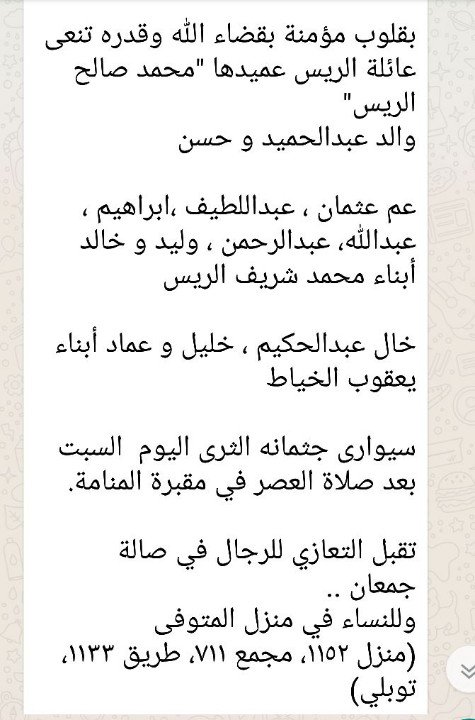 بقلوب مؤمنة بقضاء الله وقدره تنعى عائلة الريس عميدها "محمد صالح الريس"
والد عبدالحميد و حسن

عم عثمان ، عبداللطيف ،ابراهيم ، عبدالله، عبدالرحمن ، وليد و خالد أبناء محمد شريف الريس

خال عبدالحكيم ، خليل و عماد أبناء يعقوب الخياط

سيوارى جثمانه الثرى اليوم السبت بعد صلاة العصر في مقبرة المنامة.

تقبل التعازي للرجال في صالة جمعان ..
وللنساء في منزل المتوفى
(منزل ١١٥٢، مجمع ٧١١، طريق ١١٣٣، توبلي)